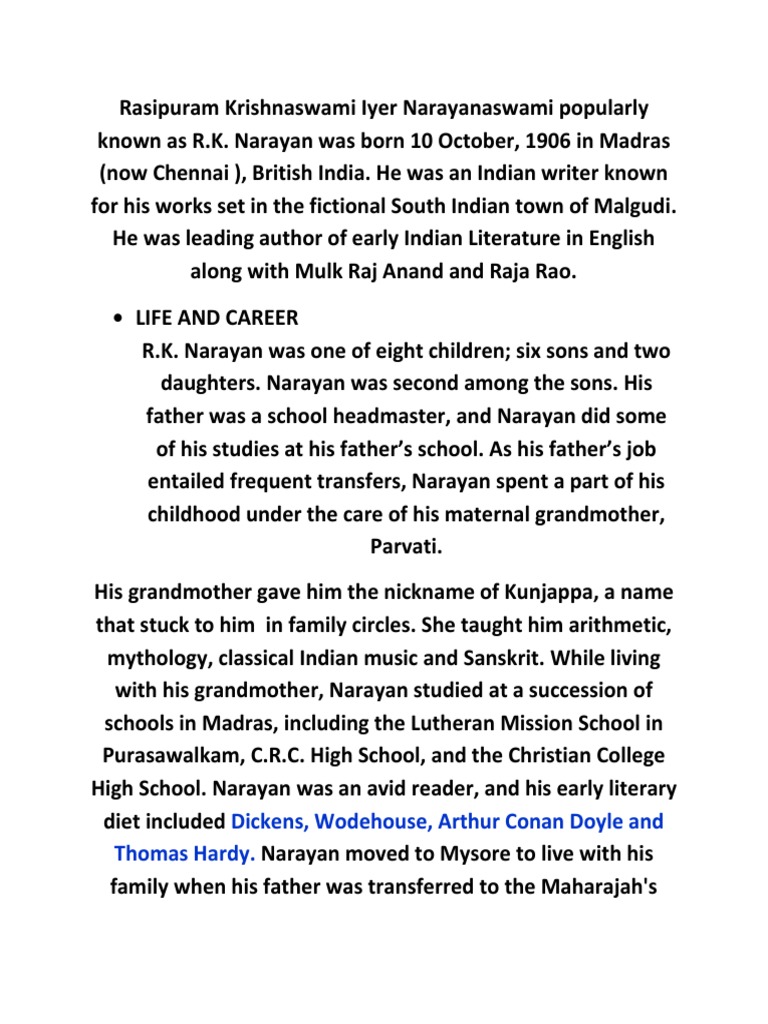 Rasipuram Krishnaswami Iyer Narayanaswami popularly known as R.K. Narayan was born 10 October, 1906 in Madras (now Chennai ), British India. He was an Indian writer known for his works set in the fictional South Indian town of Malgudi. He was leading author of early Indian Literature in English along with Mulk Raj Anand and Raja Rao.

• LIFE AND CAREER
R.K. Narayan was one of eight children; six sons and two daughters. Narayan was second among the sons. His father was a school headmaster, and Narayan did some of his studies at his father's school. As his father's job entailed frequent transfers, Narayan spent a part of his childhood under the care of his maternal grandmother, Parvati.

His grandmother gave him the nickname of Kunjappa, a name that stuck to him in family circles. She taught him arithmetic, mythology, classical Indian music and Sanskrit. While living with his grandmother, Narayan studied at a succession of schools in Madras, including the Lutheran Mission School in Purasawalkam, C.R.C. High School, and the Christian College High School. Narayan was an avid reader, and his early literary diet included Dickens, Wodehouse, Arthur Conan Doyle and Thomas Hardy. Narayan moved to Mysore to live with his family when his father was transferred to the Maharajah's